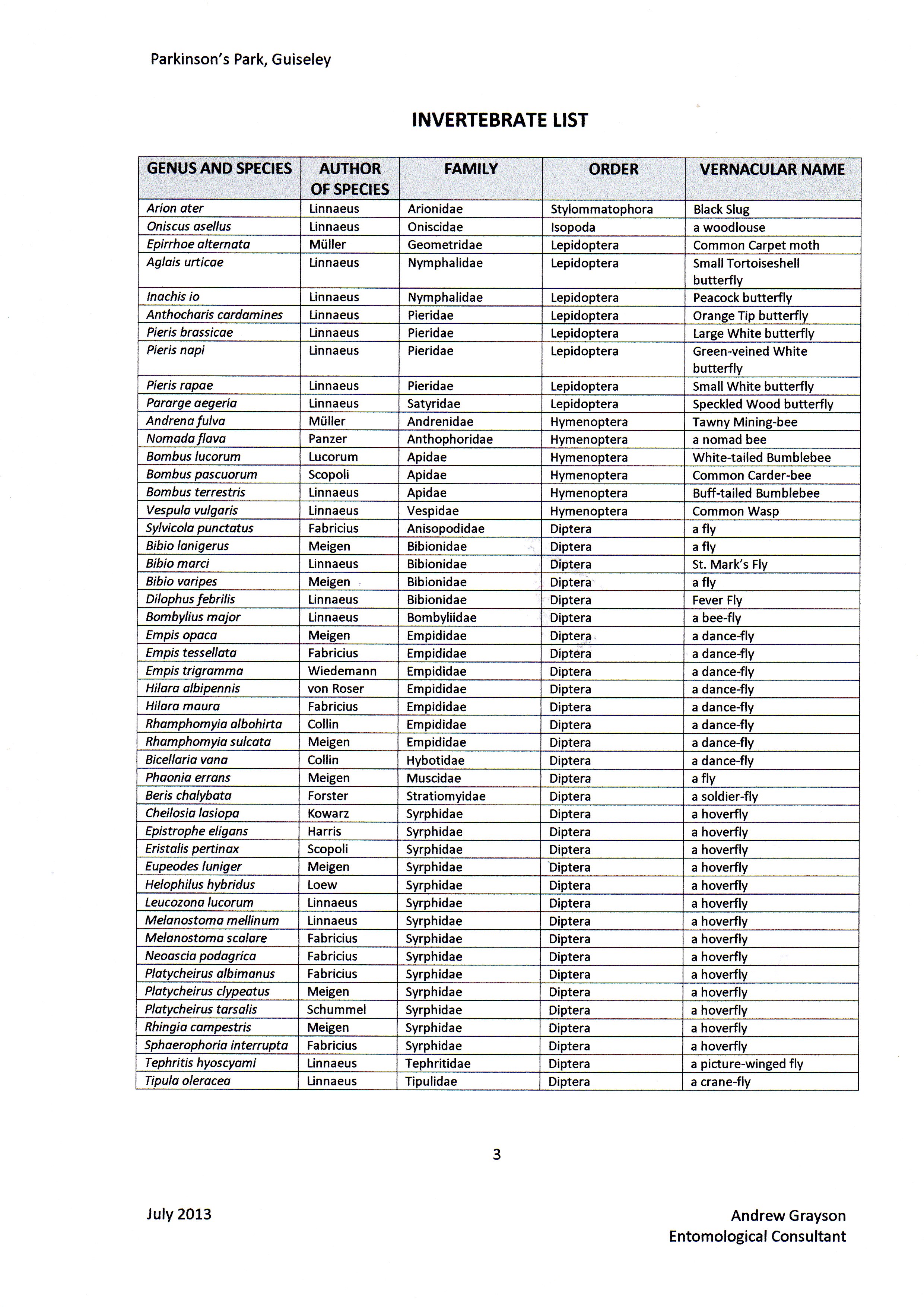 Parkinson's Park, Guiseley

INVERTEBRATE LIST

| GENUS AND SPECIES | AUTHOR OF SPECIES | FAMILY | ORDER | VERNACULAR NAME |
|---|---|---|---|---|
| Arion ater | Linnaeus | Arionidae | Stylommatophora | Black Slug |
| Oniscus asellus | Linnaeus | Oniscidae | Isopoda | a woodlouse |
| Epirrhoe alternata | Müller | Geometridae | Lepidoptera | Common Carpet moth |
| Aglais urticae | Linnaeus | Nymphalidae | Lepidoptera | Small Tortoiseshell butterfly |
| Inachis io | Linnaeus | Nymphalidae | Lepidoptera | Peacock butterfly |
| Anthocharis cardamines | Linnaeus | Pieridae | Lepidoptera | Orange Tip butterfly |
| Pieris brassicae | Linnaeus | Pieridae | Lepidoptera | Large White butterfly |
| Pieris napi | Linnaeus | Pieridae | Lepidoptera | Green-veined White butterfly |
| Pieris rapae | Linnaeus | Pieridae | Lepidoptera | Small White butterfly |
| Pararge aegeria | Linnaeus | Satyridae | Lepidoptera | Speckled Wood butterfly |
| Andrena fulva | Müller | Andrenidae | Hymenoptera | Tawny Mining-bee |
| Nomada flava | Panzer | Anthophoridae | Hymenoptera | a nomad bee |
| Bombus lucorum | Lucorum | Apidae | Hymenoptera | White-tailed Bumblebee |
| Bombus pascuorum | Scopoli | Apidae | Hymenoptera | Common Carder-bee |
| Bombus terrestris | Linnaeus | Apidae | Hymenoptera | Buff-tailed Bumblebee |
| Vespula vulgaris | Linnaeus | Vespidae | Hymenoptera | Common Wasp |
| Sylvicola punctatus | Fabricius | Anisopodidae | Diptera | a fly |
| Bibio lanigerus | Meigen | Bibionidae | Diptera | a fly |
| Bibio marci | Linnaeus | Bibionidae | Diptera | St. Mark's Fly |
| Bibio varipes | Meigen | Bibionidae | Diptera | a fly |
| Dilophus febrilis | Linnaeus | Bibionidae | Diptera | Fever Fly |
| Bombylius major | Linnaeus | Bombyliidae | Diptera | a bee-fly |
| Empis opaca | Meigen | Empididae | Diptera | a dance-fly |
| Empis tessellata | Fabricius | Empididae | Diptera | a dance-fly |
| Empis trigramma | Wiedemann | Empididae | Diptera | a dance-fly |
| Hilara albipennis | von Roser | Empididae | Diptera | a dance-fly |
| Hilara maura | Fabricius | Empididae | Diptera | a dance-fly |
| Rhamphomyia albohirta | Collin | Empididae | Diptera | a dance-fly |
| Rhamphomyia sulcata | Meigen | Empididae | Diptera | a dance-fly |
| Bicellaria vana | Collin | Hybotidae | Diptera | a dance-fly |
| Phaonia errans | Meigen | Muscidae | Diptera | a fly |
| Beris chalybata | Forster | Stratiomyidae | Diptera | a soldier-fly |
| Cheilosia lasiopa | Kowarz | Syrphidae | Diptera | a hoverfly |
| Epistrophe eligans | Harris | Syrphidae | Diptera | a hoverfly |
| Eristalis pertinax | Scopoli | Syrphidae | Diptera | a hoverfly |
| Eupeodes luniger | Meigen | Syrphidae | Diptera | a hoverfly |
| Helophilus hybridus | Loew | Syrphidae | Diptera | a hoverfly |
| Leucozona lucorum | Linnaeus | Syrphidae | Diptera | a hoverfly |
| Melanostoma mellinum | Linnaeus | Syrphidae | Diptera | a hoverfly |
| Melanostoma scalare | Fabricius | Syrphidae | Diptera | a hoverfly |
| Neoascia podagrica | Fabricius | Syrphidae | Diptera | a hoverfly |
| Platycheirus albimanus | Fabricius | Syrphidae | Diptera | a hoverfly |
| Platycheirus clypeatus | Meigen | Syrphidae | Diptera | a hoverfly |
| Platycheirus tarsalis | Schummel | Syrphidae | Diptera | a hoverfly |
| Rhingia campestris | Meigen | Syrphidae | Diptera | a hoverfly |
| Sphaerophoria interrupta | Fabricius | Syrphidae | Diptera | a hoverfly |
| Tephritis hyoscyami | Linnaeus | Tephritidae | Diptera | a picture-winged fly |
| Tipula oleracea | Linnaeus | Tipulidae | Diptera | a crane-fly |

3

July 2013

Andrew Grayson
Entomological Consultant